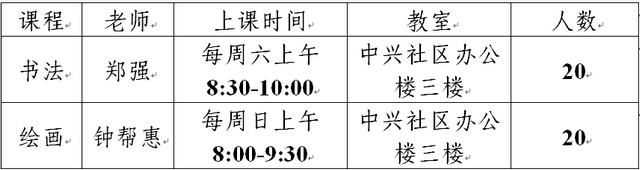 | 课程 | 老师 | 上课时间 | 教室 | 人数 |
|---|---|---|---|---|
| 书法 | 郑强 | 每周六上午 8:30-10:00 | 中兴社区办公楼三楼 | 20 |
| 绘画 | 钟帮惠 | 每周日上午 8:00-9:30 | 中兴社区办公楼三楼 | 20 |